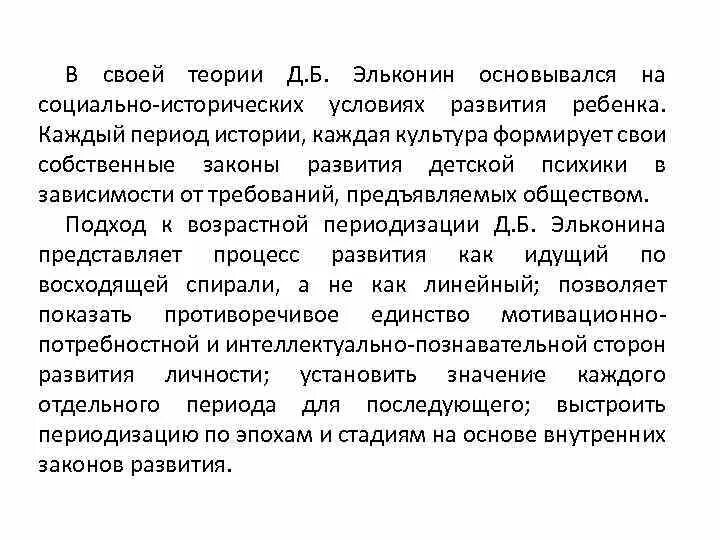 В своей теории Д.Б. Эльконин основывался на социально-исторических условиях развития ребенка. Каждый период истории, каждая культура формирует свои собственные законы развития детской психики в зависимости от требований, предъявляемых обществом.

Подход к возрастной периодизации Д.Б. Эльконина представляет процесс развития как идущий по восходящей спирали, а не как линейный; позволяет показать противоречивое единство мотивационно-потребностной и интеллектуально-познавательной сторон развития личности; установить значение каждого отдельного периода для последующего; выстроить периодизацию по эпохам и стадиям на основе внутренних законов развития.